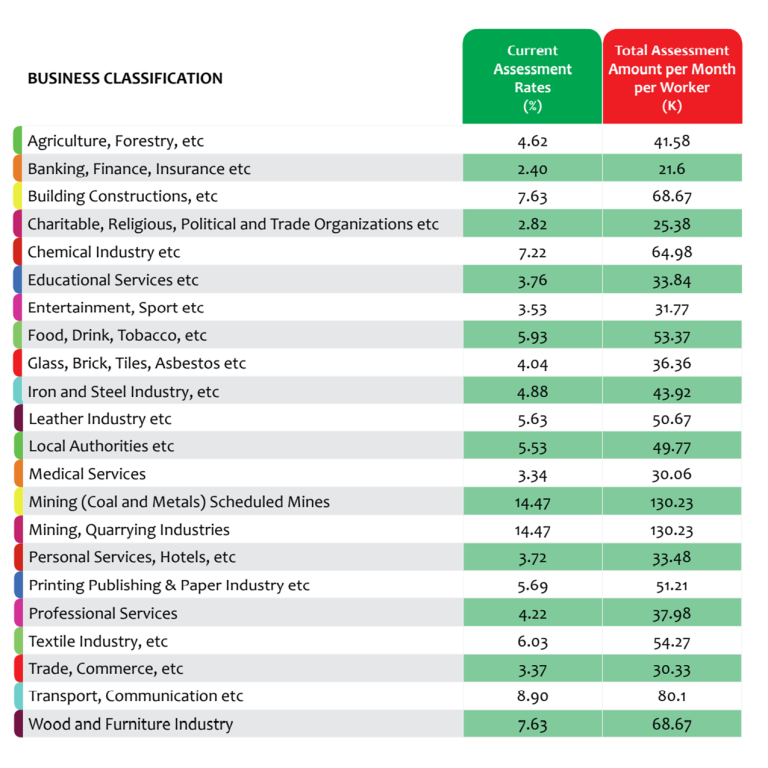 | BUSINESS CLASSIFICATION | Current Assessment Rates (%) | Total Assessment Amount per Month per Worker (K) |
|---|---|---|
| Agriculture, Forestry, etc | 4.62 | 41.58 |
| Banking, Finance, Insurance etc | 2.40 | 21.6 |
| Building Constructions, etc | 7.63 | 68.67 |
| Charitable, Religious, Political and Trade Organizations etc | 2.82 | 25.38 |
| Chemical Industry etc | 7.22 | 64.98 |
| Educational Services etc | 3.76 | 33.84 |
| Entertainment, Sport etc | 3.53 | 31.77 |
| Food, Drink, Tobacco, etc | 5.93 | 53.37 |
| Glass, Brick, Tiles, Asbestos etc | 4.04 | 36.36 |
| Iron and Steel Industry, etc | 4.88 | 43.92 |
| Leather Industry etc | 5.63 | 50.67 |
| Local Authorities etc | 5.53 | 49.77 |
| Medical Services | 3.34 | 30.06 |
| Mining (Coal and Metals) Scheduled Mines | 14.47 | 130.23 |
| Mining, Quarrying Industries | 14.47 | 130.23 |
| Personal Services, Hotels, etc | 3.72 | 33.48 |
| Printing Publishing & Paper Industry etc | 5.69 | 51.21 |
| Professional Services | 4.22 | 37.98 |
| Textile Industry, etc | 6.03 | 54.27 |
| Trade, Commerce, etc | 3.37 | 30.33 |
| Transport, Communication etc | 8.90 | 80.1 |
| Wood and Furniture Industry | 7.63 | 68.67 |